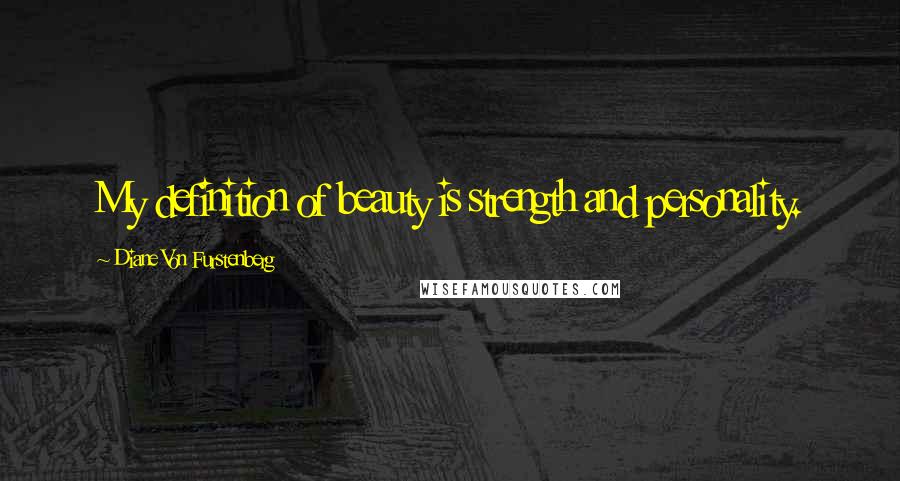 My definition of beauty is strength and personality.

~ Diane Von Furstenberg

WISEFAMOUSQUOTES.COM